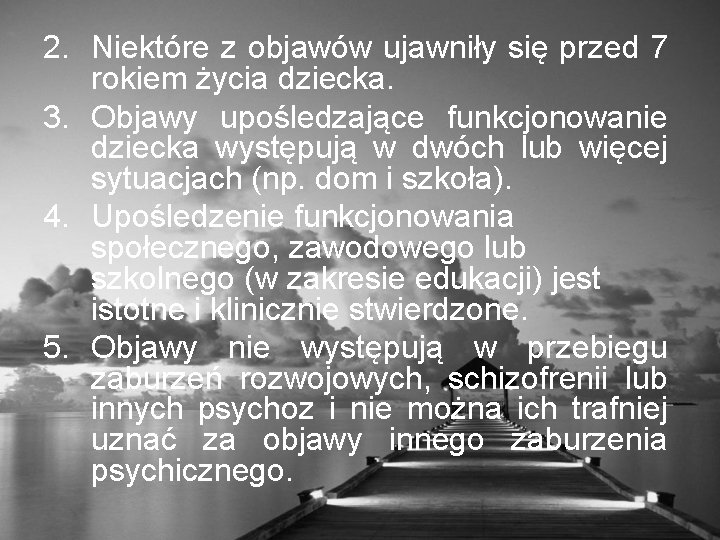 2. Niektóre z objawów ujawniły się przed 7 rokiem życia dziecka.

3. Objawy upośledzające funkcjonowanie dziecka występują w dwóch lub więcej sytuacjach (np. dom i szkoła).

4. Upośledzenie funkcjonowania społecznego, zawodowego lub szkolnego (w zakresie edukacji) jest istotne i klinicznie stwierdzone.

5. Objawy nie występują w przebiegu zaburzeń rozwojowych, schizofrenii lub innych psychoz i nie można ich trafniej uznać za objawy innego zaburzenia psychicznego.